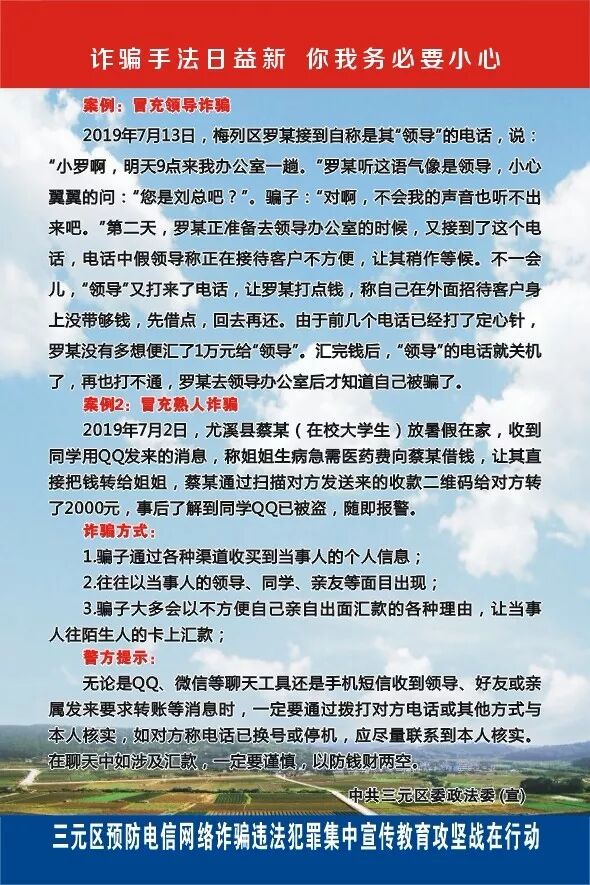 诈骗手法日益新 你我务必要小心

案例：冒充领导诈骗

2019年7月13日，梅列区罗某接到自称是其“领导”的电话，说：“小罗啊，明天9点来我办公室一趟。”罗某听这语气像是领导，小心翼翼的问：“您是刘总吧？”。骗子：“对啊，不会我的声音也听不出来吧。”第二天，罗某正准备去领导办公室的时候，又接到了这个电话，电话中假领导称正在接待客户不方便，让其稍作等候。不一会儿，“领导”又打来了电话，让罗某打点钱，称自己在外面招待客户身上没带够钱，先借点，回去再还。由于前几个电话已经打了定心针，罗某没有多想便汇了1万元给“领导”。汇完钱后，“领导”的电话就关机了，再也打不通，罗某去领导办公室后才知道自己被骗了。

案例2：冒充熟人诈骗

2019年7月2日，尤溪县蔡某（在校大学生）放暑假在家，收到同学用QQ发来的消息，称姐姐生病急需医药费向蔡某借钱，让其直接把钱转给姐姐，蔡某通过扫描对方发送来的收款二维码给对方转了2000元，事后了解到同学QQ已被盗，随即报警。

诈骗方式：

1.骗子通过各种渠道收买到当事人的个人信息；

2.往往以当事人的领导、同学、亲友等面目出现；

3.骗子大多会以不方便自己亲自出面汇款的各种理由，让当事人往陌生人的卡上汇款；

警方提示：

无论是QQ、微信等聊天工具还是手机短信收到领导、好友或亲属发来要求转账等消息时，一定要通过拨打对方电话或其他方式与本人核实，如对方称电话已换号或停机，应尽量联系到本人核实。在聊天中如涉及汇款，一定要谨慎，以防钱财两空。

中共三元区委政法委（宣）

三元区预防电信网络诈骗违法犯罪集中宣传教育攻坚战在行动